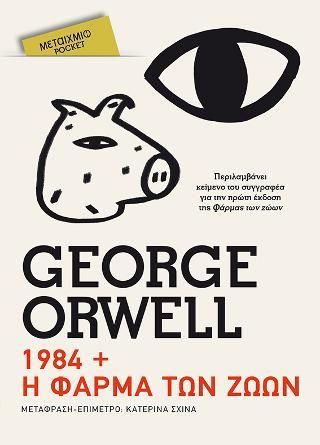 ΜΕΤΑΙΧΜΙΟ
POCKET

Περιλαμβάνει κείμενο του συγγραφέα για την πρώτη έκδοση της Φάρμας των ζώων

GEORGE ORWELL

1984 +
Η ΦΑΡΜΑ ΤΩΝ ΖΩΩΝ

ΜΕΤΑΦΡΑΣΗ-ΕΠΙΜΕΤΡΟ: ΚΑΤΕΡΙΝΑ ΣΧΙΝΑ